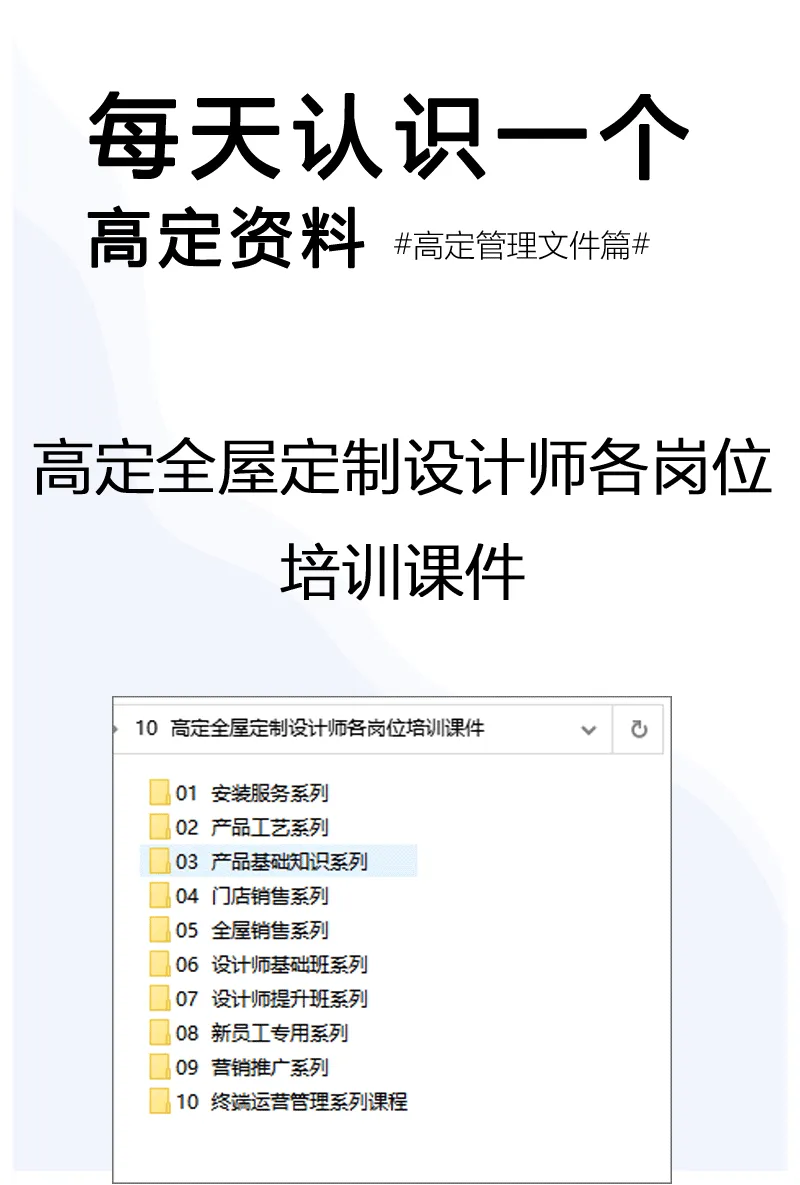 每天认识一个

高定资料 #高定管理文件篇#

高定全屋定制设计师各岗位培训课件

10 高定全屋定制设计师各岗位培训课件

01 安装服务系列
02 产品工艺系列
03 产品基础知识系列
04 门店销售系列
05 全屋销售系列
06 设计师基础班系列
07 设计师提升班系列
08 新员工专用系列
09 营销推广系列
10 终端运营管理系列课程